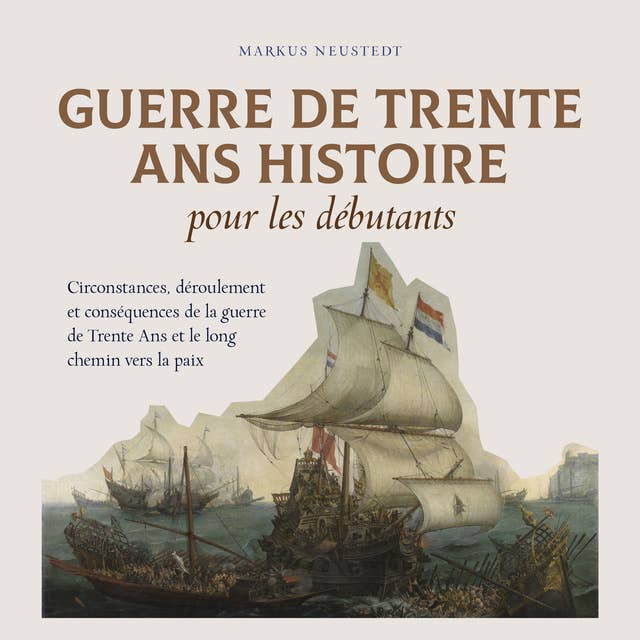 MARKUS NEUSTEDT

GUERRE DE TRENTE ANS HISTOIRE

pour les débutants

Circonstances, déroulement et conséquences de la guerre de Trente Ans et le long chemin vers la paix